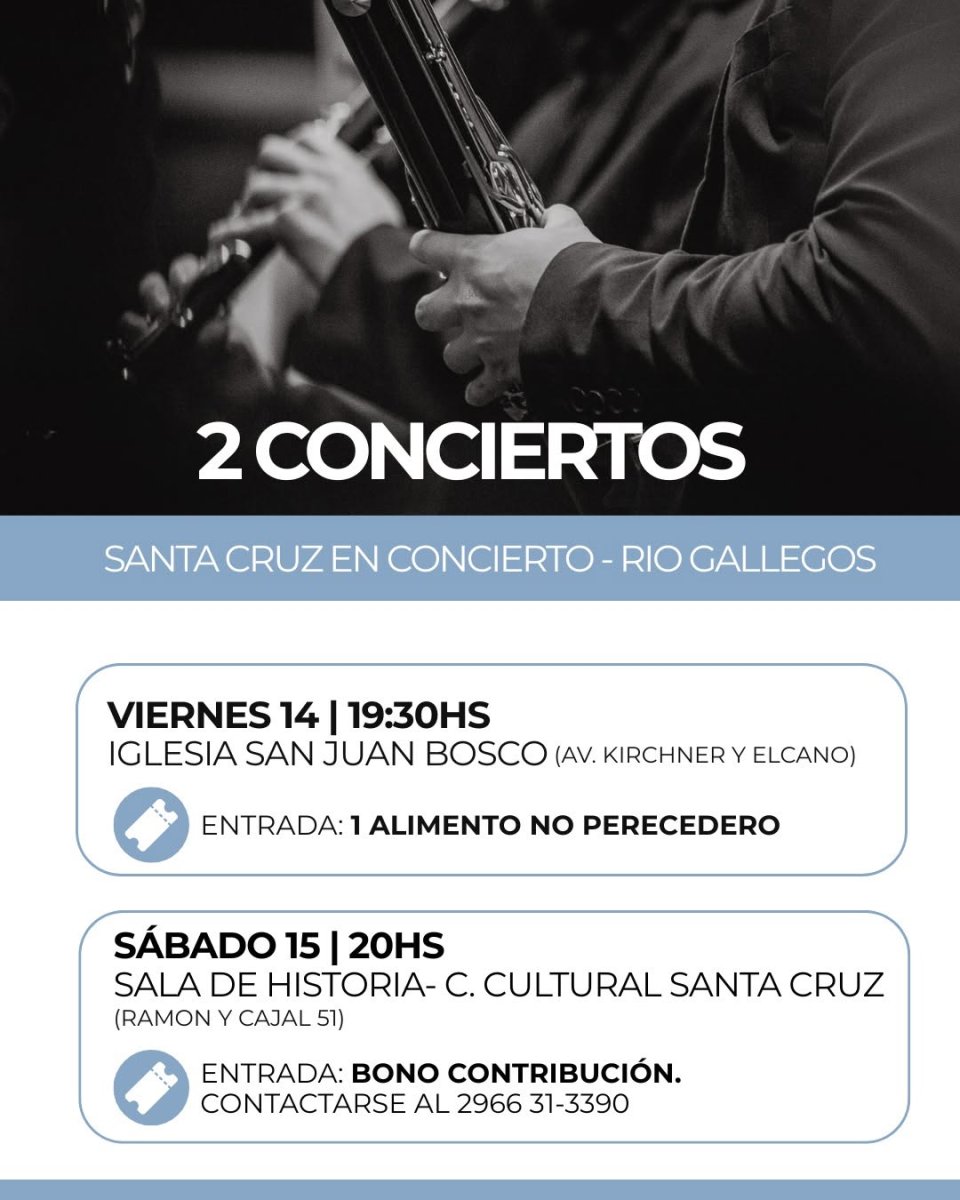 2 CONCIERTOS

SANTA CRUZ EN CONCIERTO - RIO GALLEGOS

VIERNES 14 | 19:30HS
IGLESIA SAN JUAN BOSCO (AV. KIRCHNER Y ELCANO)

ENTRADA: 1 ALIMENTO NO PERECEDERO

SÁBADO 15 | 20HS
SALA DE HISTORIA- C. CULTURAL SANTA CRUZ
(RAMON Y CAJAL 51)

ENTRADA: BONO CONTRIBUCIÓN.
CONTACTARSE AL 2966 31-3390